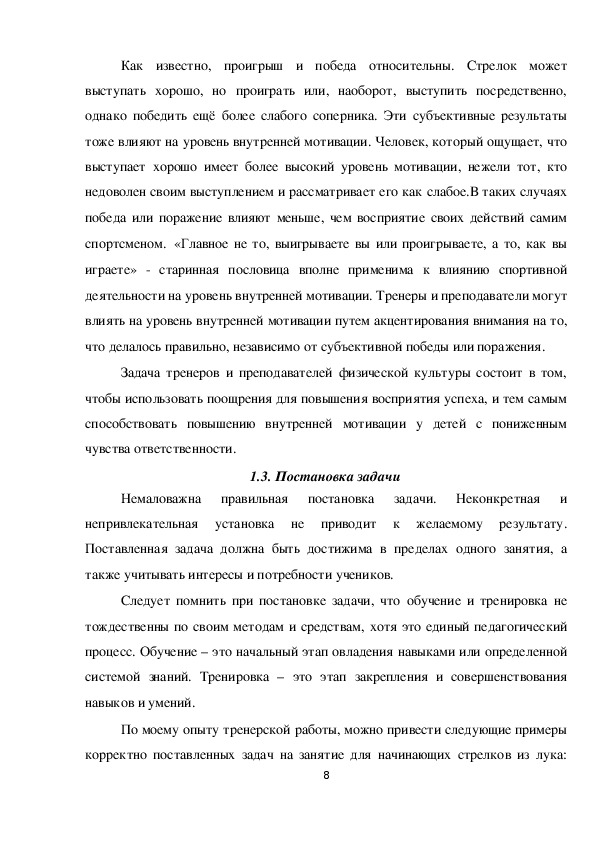 Как известно, проигрыш и победа относительны. Стрелок может выступать хорошо, но проиграть или, наоборот, выступить посредственно, однако победить ещё более слабого соперника. Эти субъективные результаты тоже влияют на уровень внутренней мотивации. Человек, который ощущает, что выступает хорошо имеет более высокий уровень мотивации, нежели тот, кто недоволен своим выступлением и рассматривает его как слабое.В таких случаях победа или поражение влияют меньше, чем восприятие своих действий самим спортсменом. «Главное не то, выигрываете вы или проигрываете, а то, как вы играете» - старинная пословица вполне применима к влиянию спортивной деятельности на уровень внутренней мотивации. Тренеры и преподаватели могут влиять на уровень внутренней мотивации путем акцентирования внимания на то, что делалось правильно, независимо от субъективной победы или поражения.

Задача тренеров и преподавателей физической культуры состоит в том, чтобы использовать поощрения для повышения восприятия успеха, и тем самым способствовать повышению внутренней мотивации у детей с пониженным чувства ответственности.

1.3. Постановка задачи

Немаловажна правильная постановка задачи. Неконкретная и непривлекательная установка не приводит к желаемому результату. Поставленная задача должна быть достижима в пределах одного занятия, а также учитывать интересы и потребности учеников.

Следует помнить при постановке задачи, что обучение и тренировка не тождественны по своим методам и средствам, хотя это единый педагогический процесс. Обучение – это начальный этап овладения навыками или определенной системой знаний. Тренировка – это этап закрепления и совершенствования навыков и умений.

По моему опыту тренерской работы, можно привести следующие примеры корректно поставленных задач на занятие для начинающих стрелков из лука:

8